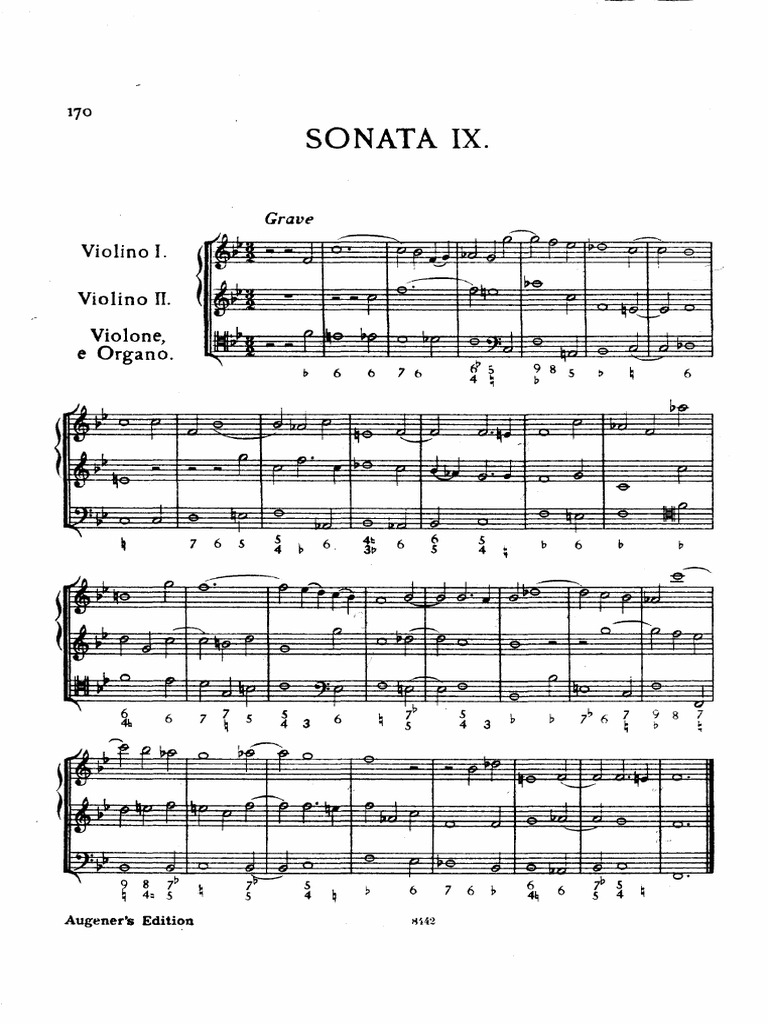 170

SONATA IX.

Grave

Violino I.

Violino II.

Violone, e Organo.

Augener's Edition

8442